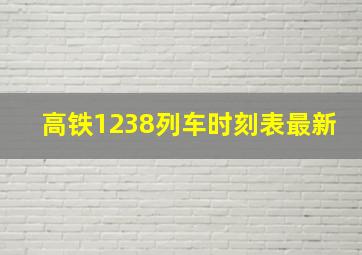 高铁1238列车时刻表最新